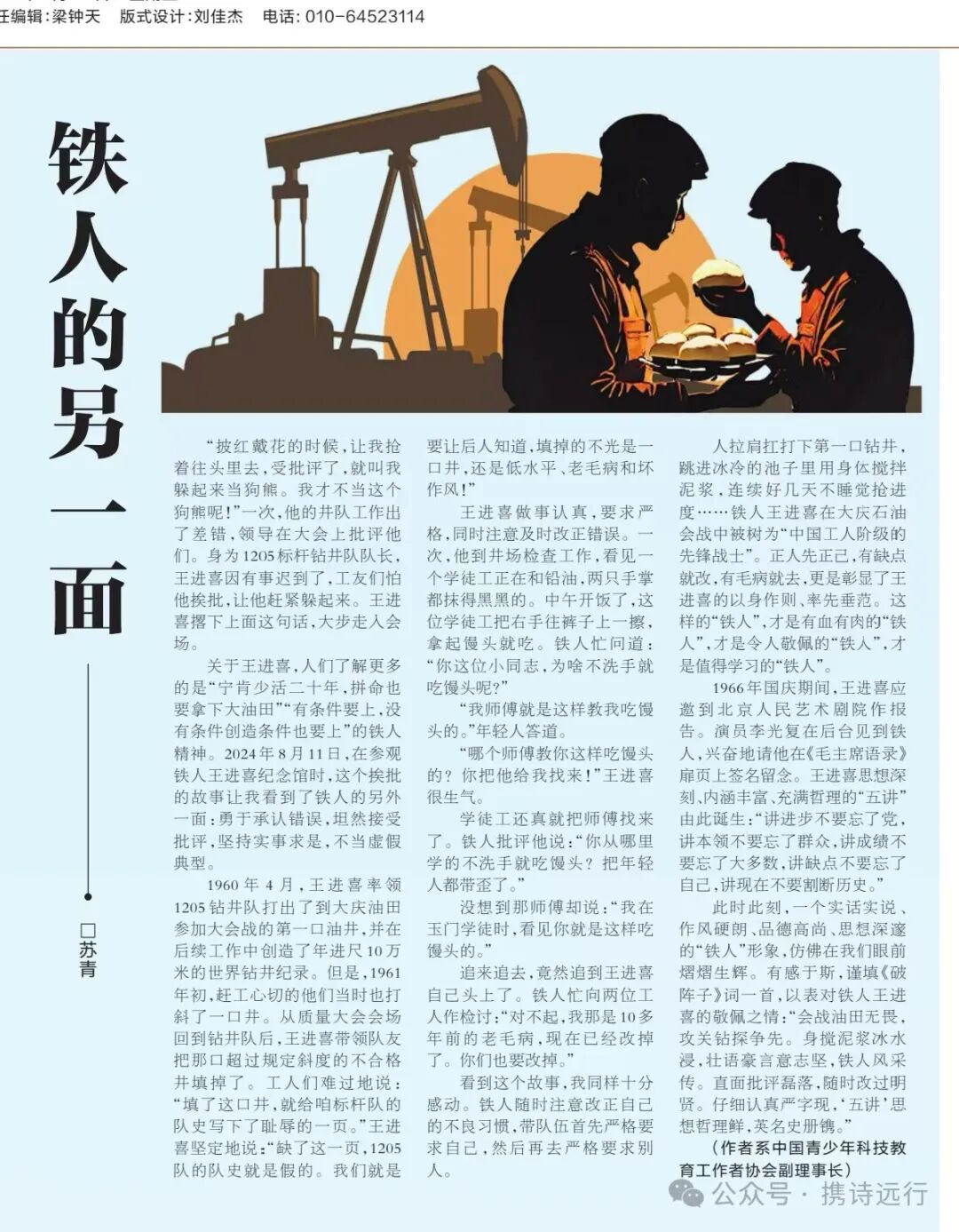 任编辑:梁钟天　版式设计:刘佳杰　电话:010-64523114

铁人的另一面

□苏青

“披红戴花的时候,让我抢着往头里去,受批评了,就叫我躲起来当狗熊。我才不当这个狗熊呢!”一次,他的井队工作出了差错,领导在大会上批评他们。身为1205标杆钻井队队长,王进喜因有事迟到了,工友们怕他挨批,让他赶紧躲起来。王进喜撂下上面这句话,大步走入会场。

关于王进喜,人们了解更多的是“宁肯少活二十年,拼命也要拿下大油田”“有条件要上,没有条件创造条件也要上”的铁人精神。2024年8月11日,在参观铁人王进喜纪念馆时,这个挨批的故事让我看到了铁人的另外一面:勇于承认错误,坦然接受批评,坚持实事求是,不当虚假典型。

1960年4月,王进喜率领1205钻井队打出了到大庆油田参加大会战的第一口油井,并在后续工作中创造了年进尺10万米的世界钻井纪录。但是,1961年初,赶工心切的他们当时也打斜了一口井。从质量大会会场回到钻井队后,王进喜带领队友把那口超过规定斜度的不合格井填掉了。工人们难过地说:“填了这口井,就给咱标杆队的队史写下了耻辱的一页。”王进喜坚定地说:“缺了这一页,1205队的队史就是假的。我们就是要让后人知道,填掉的不光是一口井,还是低水平、老毛病和坏作风!”

王进喜做事认真,要求严格,同时注意及时改正错误。一次,他到井场检查工作,看见一个学徒工正在和铅油,两只手掌都抹得黑黑的。中午开饭了,这位学徒工把右手往裤子上一擦,拿起馒头就吃。铁人忙问道:“你这位小同志,为啥不洗手就吃馒头呢?”

“我师傅就是这样教我吃馒头的。”年轻人答道。

“哪个师傅教你这样吃馒头的?你把他给我找来!”王进喜很生气。

学徒工还真就把师傅找来了。铁人批评他说:“你从哪里学的不洗手就吃馒头?把年轻人都带歪了。”

没想到那师傅却说:“我在玉门学徒时,看见你就是这样吃馒头的。”

追来追去,竟然追到王进喜自己头上了。铁人忙向两位工人作检讨:“对不起,我那是10多年前的老毛病,现在已经改掉了。你们也要改掉。”

看到这个故事,我同样十分感动。铁人随时注意改正自己的不良习惯,带队伍首先严格要求自己,然后再去严格要求别人。

人拉肩扛打下第一口钻井,跳进冰冷的池子里用身体搅拌泥浆,连续好几天不睡觉抢进度……铁人王进喜在大庆石油会战中被树为“中国工人阶级的先锋战士”。正人先正己,有缺点就改,有毛病就去,更是彰显了王进喜的以身作则、率先垂范。这样的“铁人”,才是有血有肉的“铁人”,才是令人敬佩的“铁人”,才是值得学习的“铁人”。

1966年国庆期间,王进喜应邀到北京人民艺术剧院作报告。演员李光复在后台见到铁人,兴奋地请他在《毛主席语录》扉页上签名留念。王进喜思想深刻、内涵丰富、充满哲理的“五讲”由此诞生:“讲进步不要忘了党,讲本领不要忘了群众,讲成绩不要忘了大多数,讲缺点不要忘了自己,讲现在不要割断历史。”

此时此刻,一个实话实说、作风硬朗、品德高尚、思想深邃的“铁人”形象,仿佛在我们眼前熠熠生辉。有感于斯,谨填《破阵子》词一首,以表对铁人王进喜的敬佩之情:“会战油田无畏,攻关钻探争先。身搅泥浆冰水浸,壮语豪言意志坚,铁人风采传。直面批评磊落,随时改过明贤。仔细认真严字现,‘五讲’思想哲理鲜,英名史册镌。”

(作者系中国青少年科技教育工作者协会副理事长)

公众号 · 携诗远行